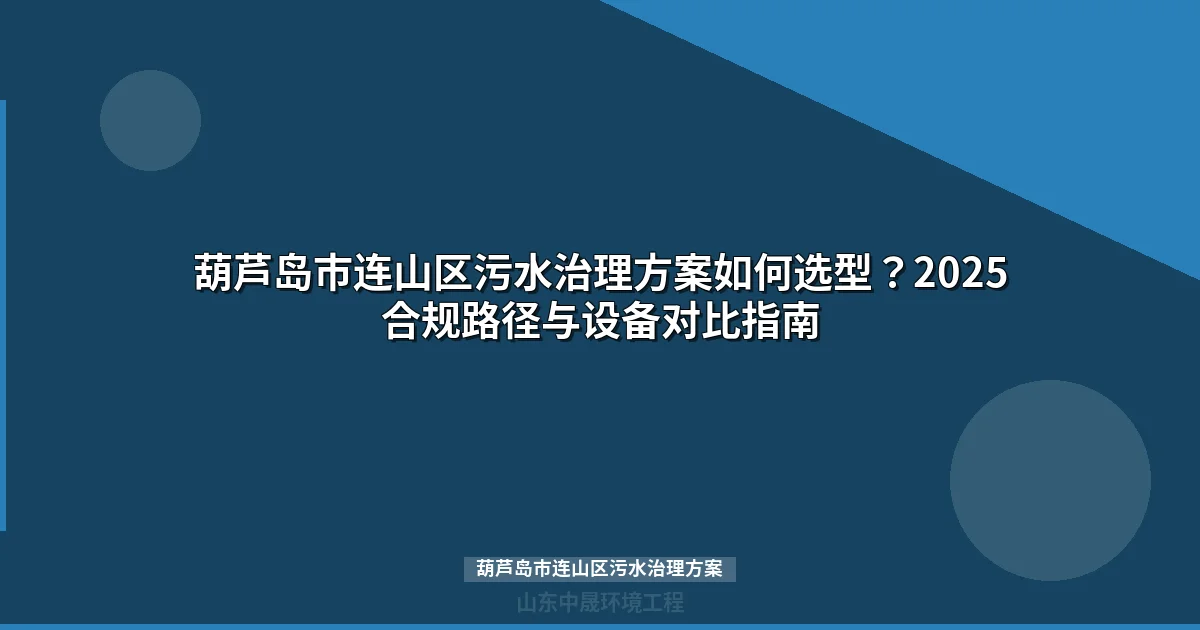 葫芦岛市连山区污水治理方案如何选型？2025合规路径与设备对比指南

葫芦岛市连山区污水治理方案

山东中晟环境工程